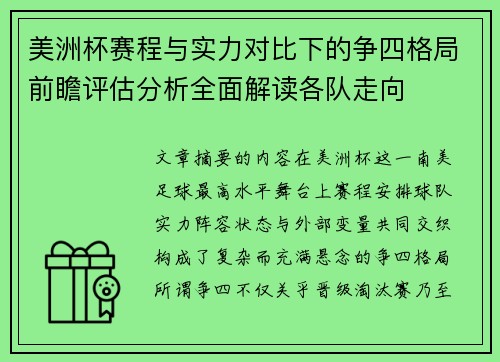 美洲杯赛程与实力对比下的争四格局前瞻评估分析全面解读各队走向

文章摘要的内容在美洲杯这一南美足球最高水平舞台上赛程安排球队实力阵容状态与外部变量共同交织构成了复杂而充满悬念的争四格局所谓争四不仅关乎晋级淘汰赛乃至